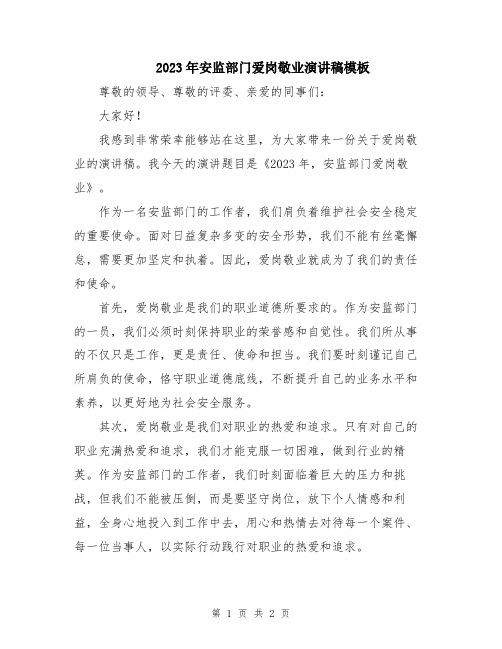 2023年安监部门爱岗敬业演讲稿模板

尊敬的领导、尊敬的评委、亲爱的同事们：

大家好！

我感到非常荣幸能够站在这里，为大家带来一份关于爱岗敬业的演讲稿。我今天的演讲题目是《2023年，安监部门爱岗敬业》。

作为一名安监部门的工作者，我们肩负着维护社会安全稳定的重要使命。面对日益复杂多变的安全形势，我们不能有丝毫懈怠，需要更加坚定和执着。因此，爱岗敬业就成为了我们的责任和使命。

首先，爱岗敬业是我们的职业道德所要求的。作为安监部门的一员，我们必须时刻保持职业的荣誉感和自觉性。我们所从事的不仅只是工作，更是责任、使命和担当。我们要时刻谨记自己所肩负的使命，恪守职业道德底线，不断提升自己的业务水平和素养，以更好地为社会安全服务。

其次，爱岗敬业是我们对职业的热爱和追求。只有对自己的职业充满热爱和追求，我们才能克服一切困难，做到行业的精英。作为安监部门的工作者，我们时刻面临着巨大的压力和挑战，但我们不能被压倒，而是要坚守岗位，放下个人情感和利益，全身心地投入到工作中去，用心和热情去对待每一个案件、每一位当事人，以实际行动践行对职业的热爱和追求。

第 1 页 共 2 页